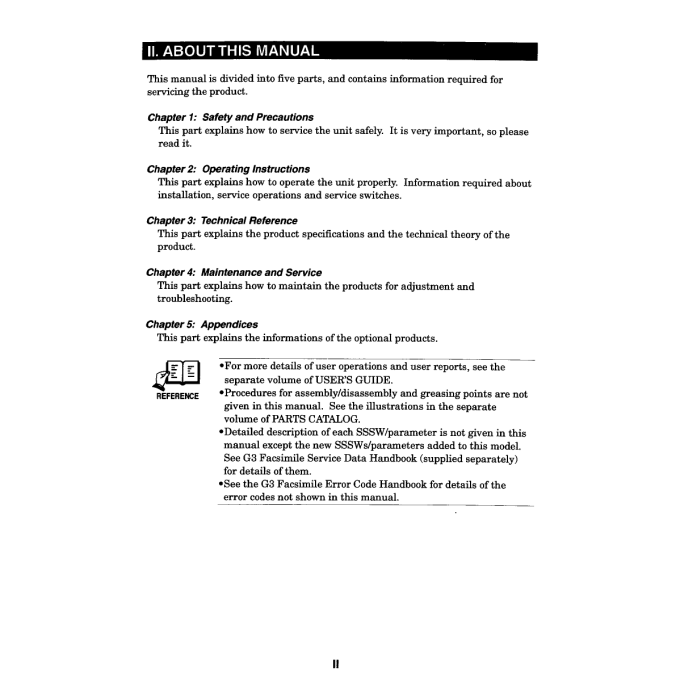 II. ABOUT THIS MANUAL

This manual is divided into five parts, and contains information required for servicing the product.

Chapter 1: Safety and Precautions
This part explains how to service the unit safely. It is very important, so please read it.

Chapter 2: Operating Instructions
This part explains how to operate the unit properly. Information required about installation, service operations and service switches.

Chapter 3: Technical Reference
This part explains the product specifications and the technical theory of the product.

Chapter 4: Maintenance and Service
This part explains how to maintain the products for adjustment and troubleshooting.

Chapter 5: Appendices
This part explains the informations of the optional products.

REFERENCE

•For more details of user operations and user reports, see the separate volume of USER'S GUIDE.
•Procedures for assembly/disassembly and greasing points are not given in this manual. See the illustrations in the separate volume of PARTS CATALOG.
•Detailed description of each SSSW/parameter is not given in this manual except the new SSSWs/parameters added to this model. See G3 Facsimile Service Data Handbook (supplied separately) for details of them.
•See the G3 Facsimile Error Code Handbook for details of the error codes not shown in this manual.

II